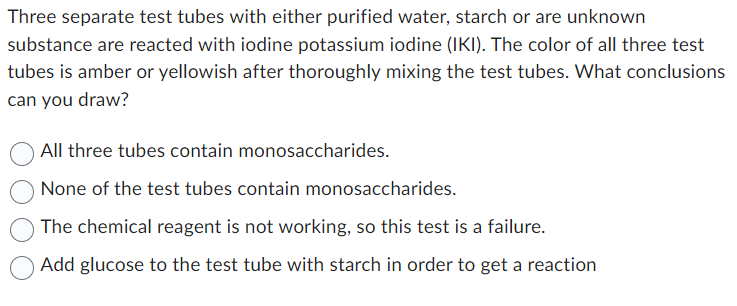 Three separate test tubes with either purified water, starch or are unknown substance are reacted with iodine potassium iodine (IKI). The color of all three test tubes is amber or yellowish after thoroughly mixing the test tubes. What conclusions can you draw?

All three tubes contain monosaccharides.

None of the test tubes contain monosaccharides.

The chemical reagent is not working, so this test is a failure.

Add glucose to the test tube with starch in order to get a reaction